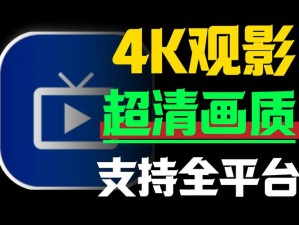 4K观影
超清画质
支持全平台